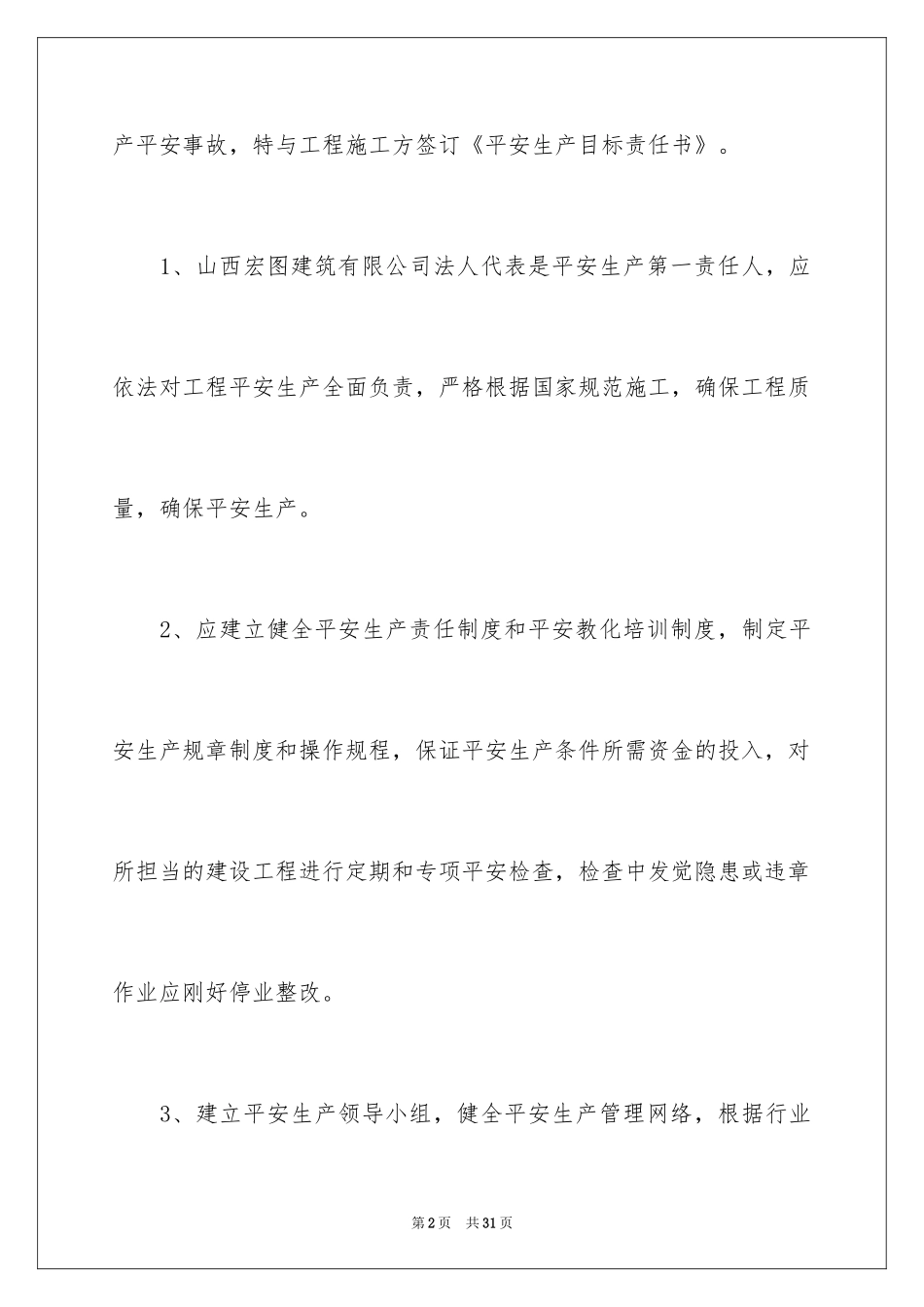 产平安事故，特与工程施工方签订《平安生产目标责任书》。

1、山西宏图建筑有限公司法人代表是平安生产第一责任人，应依法对工程平安生产全面负责，严格根据国家规范施工，确保工程质量，确保平安生产。

2、应建立健全平安生产责任制度和平安教化培训制度，制定平安生产规章制度和操作规程，保证平安生产条件所需资金的投入，对所担当的建设工程进行定期和专项平安检查，检查中发觉隐患或违章作业应刚好停业整改。

3、建立平安生产领导小组，健全平安生产管理网络，根据行业

第2页 共31页